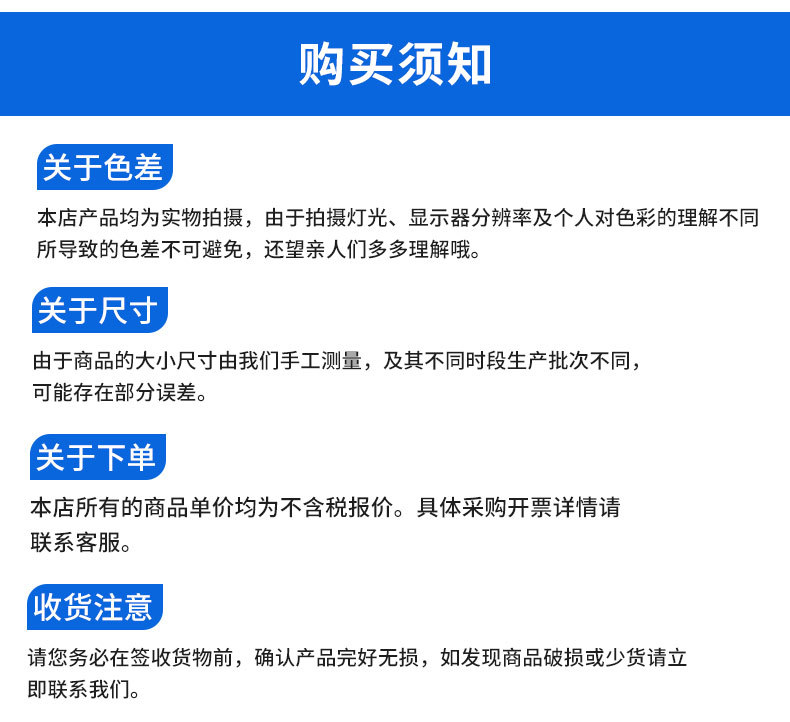 购买须知

关于色差

本店产品均为实物拍摄，由于拍摄灯光、显示器分辨率及个人对色彩的理解不同所导致的色差不可避免，还望亲人们多多理解哦。

关于尺寸

由于商品的大小尺寸由我们手工测量，及其不同时段生产批次不同，可能存在部分误差。

关于下单

本店所有的商品单价均为不含税报价。具体采购开票详情请联系客服。

收货注意

请您务必在签收货物前，确认产品完好无损，如发现商品破损或少货请立即联系我们。